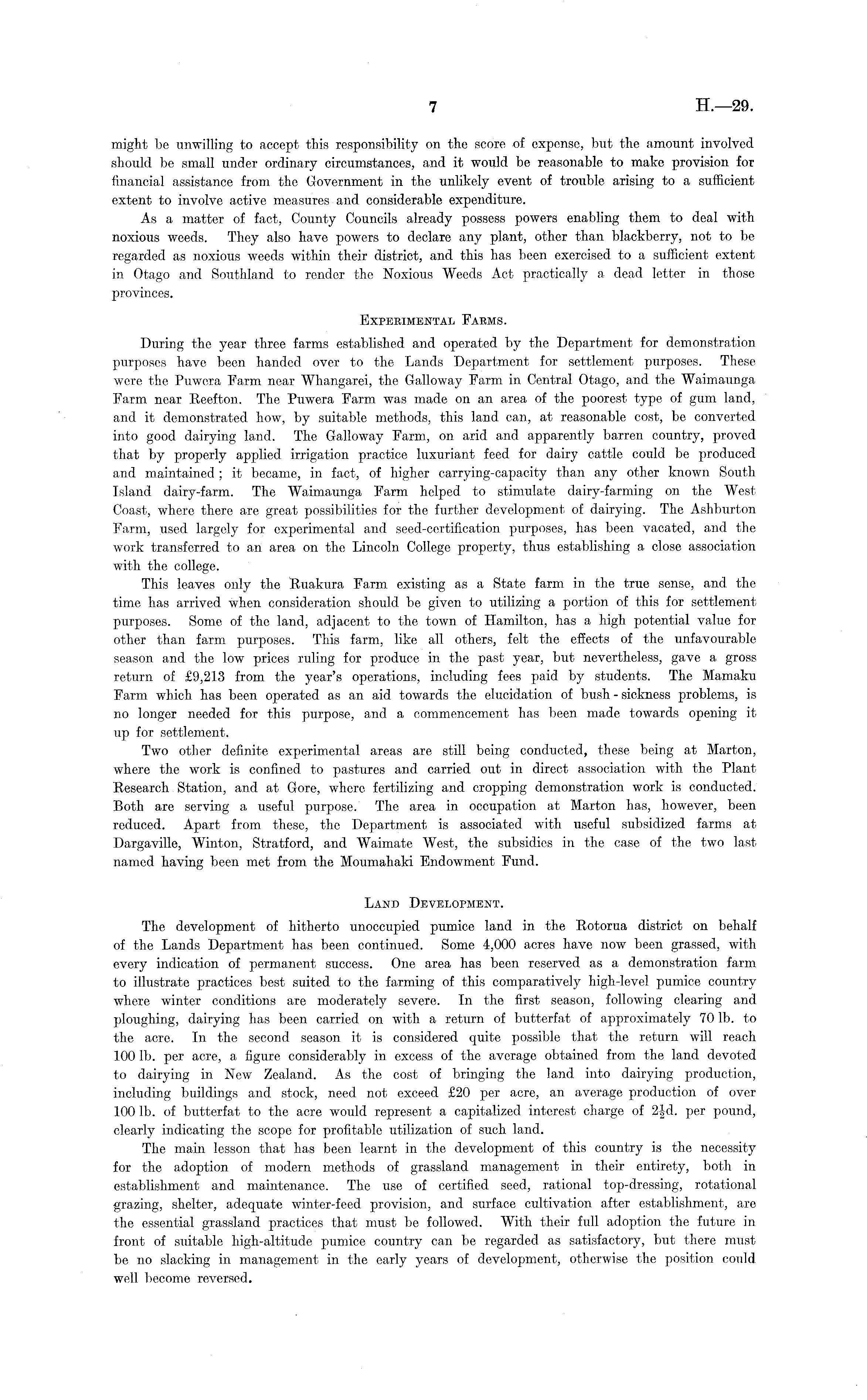 7 H.—29.

might be unwilling to accept this responsibility on the score of expense, but the amount involved should be small under ordinary circumstances, and it would be reasonable to make provision for financial assistance from the Government in the unlikely event of trouble arising to a sufficient extent to involve active measures and considerable expenditure.

As a matter of fact, County Councils already possess powers enabling them to deal with noxious weeds. They also have powers to declare any plant, other than blackberry, not to be regarded as noxious weeds within their district, and this has been exercised to a sufficient extent in Otago and Southland to render the Noxious Weeds Act practically a dead letter in those provinces.

EXPERIMENTAL FARMS.

During the year three farms established and operated by the Department for demonstration purposes have been handed over to the Lands Department for settlement purposes. These were the Puwera Farm near Whangarei, the Galloway Farm in Central Otago, and the Waimaunga Farm near Reefton. The Puwera Farm was made on an area of the poorest type of gum land, and it demonstrated how, by suitable methods, this land can, at reasonable cost, be converted into good dairying land. The Galloway Farm, on arid and apparently barren country, proved that by properly applied irrigation practice luxuriant feed for dairy cattle could be produced and maintained; it became, in fact, of higher carrying-capacity than any other known South Island dairy-farm. The Waimaunga Farm helped to stimulate dairy-farming on the West Coast, where there are great possibilities for the further development of dairying. The Ashburton Farm, used largely for experimental and seed-certification purposes, has been vacated, and the work transferred to an area on the Lincoln College property, thus establishing a close association with the college.

This leaves only the Ruakura Farm existing as a State farm in the true sense, and the time has arrived when consideration should be given to utilizing a portion of this for settlement purposes. Some of the land, adjacent to the town of Hamilton, has a high potential value for other than farm purposes. This farm, like all others, felt the effects of the unfavourable season and the low prices ruling for produce in the past year, but nevertheless, gave a gross return of £9,213 from the year's operations, including fees paid by students. The Mamaku Farm which has been operated as an aid towards the elucidation of bush-sickness problems, is no longer needed for this purpose, and a commencement has been made towards opening it up for settlement.

Two other definite experimental areas are still being conducted, these being at Marton, where the work is confined to pastures and carried out in direct association with the Plant Research Station, and at Gore, where fertilizing and cropping demonstration work is conducted. Both are serving a useful purpose. The area in occupation at Marton has, however, been reduced. Apart from these, the Department is associated with useful subsidized farms at Dargaville, Winton, Stratford, and Waimate West, the subsidies in the case of the two last named having been met from the Moumahaki Endowment Fund.

LAND DEVELOPMENT.

The development of hitherto unoccupied pumice land in the Rotorua district on behalf of the Lands Department has been continued. Some 4,000 acres have now been grassed, with every indication of permanent success. One area has been reserved as a demonstration farm to illustrate practices best suited to the farming of this comparatively high-level pumice country where winter conditions are moderately severe. In the first season, following clearing and ploughing, dairying has been carried on with a return of butterfat of approximately 70 lb. to the acre. In the second season it is considered quite possible that the return will reach 100 lb. per acre, a figure considerably in excess of the average obtained from the land devoted to dairying in New Zealand. As the cost of bringing the land into dairying production, including buildings and stock, need not exceed £20 per acre, an average production of over 100 lb. of butterfat to the acre would represent a capitalized interest charge of $2\frac{1}{2}$d. per pound, clearly indicating the scope for profitable utilization of such land.

The main lesson that has been learnt in the development of this country is the necessity for the adoption of modern methods of grassland management in their entirety, both in establishment and maintenance. The use of certified seed, rational top-dressing, rotational grazing, shelter, adequate winter-feed provision, and surface cultivation after establishment, are the essential grassland practices that must be followed. With their full adoption the future in front of suitable high-altitude pumice country can be regarded as satisfactory, but there must be no slacking in management in the early years of development, otherwise the position could well become reversed.